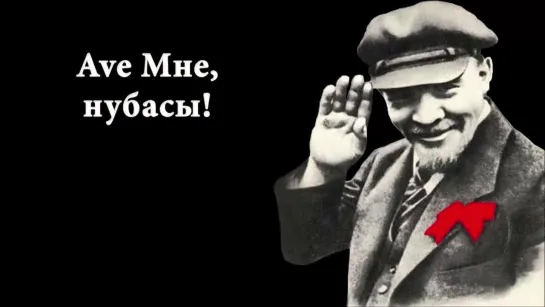 Ave Мне,
нубасы!